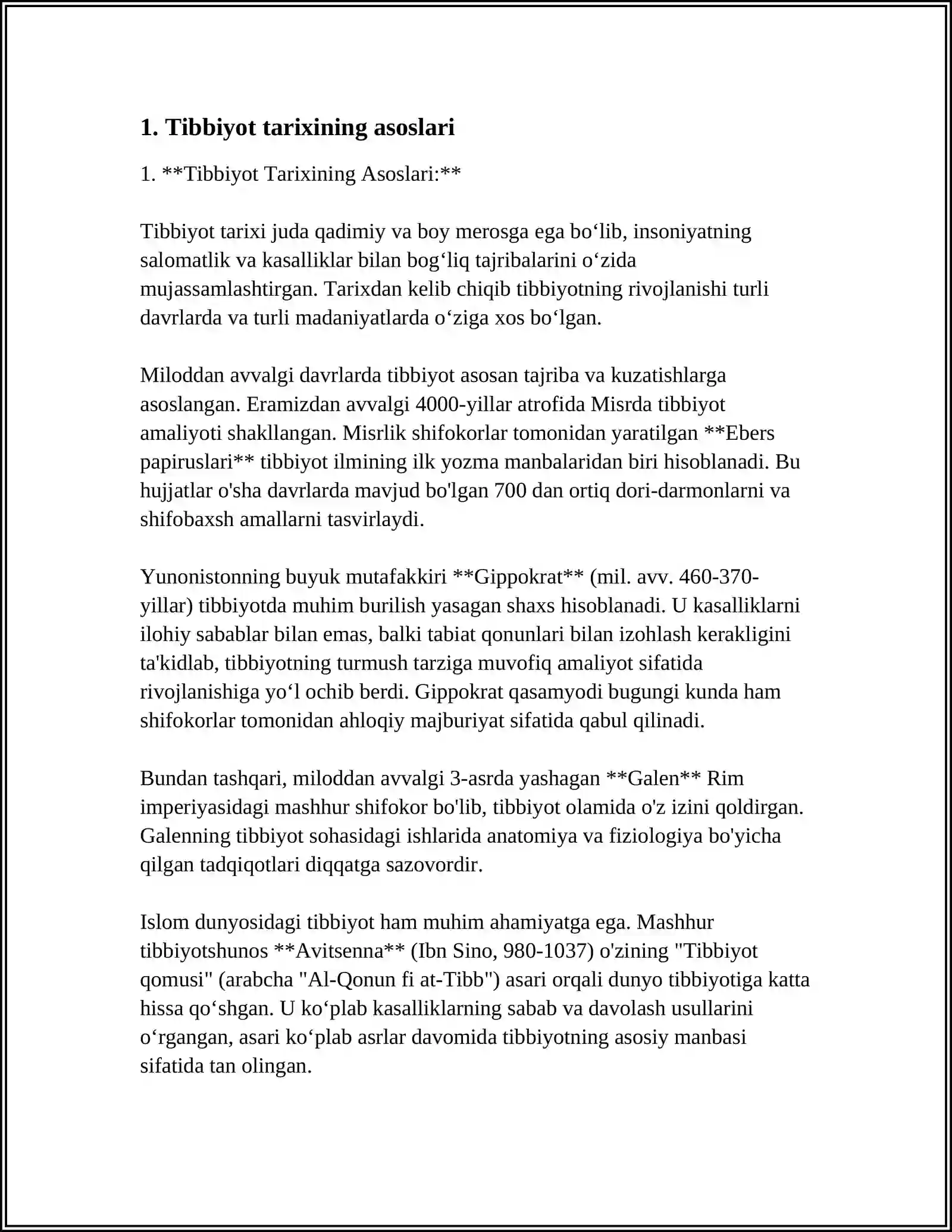 1. Tibbiyot tarixining asoslari

1. **Tibbiyot Tarixining Asoslari:**

Tibbiyot tarixi juda qadimiy va boy merosga ega bo'lib, insoniyatning salomatlik va kasalliklar bilan bog'liq tajribalarini o'zida mujassamlashtirgan. Tarixdan kelib chiqib tibbiyotning rivojlanishi turli davrlarda va turli madaniyatlarda o'ziga xos bo'lgan.

Miloddan avvalgi davrlarda tibbiyot asosan tajriba va kuzatishlarga asoslangan. Eramizdan avvalgi 4000-yillar atrofida Misrda tibbiyot amaliyoti shakllangan. Misrlik shifokorlar tomonidan yaratilgan **Ebers papiruslari** tibbiyot ilmining ilk yozma manbalaridan biri hisoblanadi. Bu hujjatlar o'sha davrlarda mavjud bo'lgan 700 dan ortiq dori-darmonlarni va shifobaxsh amallarni tasvirlaydi.

Yunonistonning buyuk mutafakkiri **Gippokrat** (mil. avv. 460-370-yillar) tibbiyotda muhim burilish yasagan shaxs hisoblanadi. U kasalliklarni ilohiy sabablar bilan emas, balki tabiat qonunlari bilan izohlash kerakligini ta'kidlab, tibbiyotning turmush tarziga muvofiq amaliyot sifatida rivojlanishiga yo'l ochib berdi. Gippokrat qasamyodi bugungi kunda ham shifokorlar tomonidan ahloqiy majburiyat sifatida qabul qilinadi.

Bundan tashqari, miloddan avvalgi 3-asrda yashagan **Galen** Rim imperiyasidagi mashhur shifokor bo'lib, tibbiyot olamida o'z izini qoldirgan. Galenning tibbiyot sohasidagi ishlarida anatomiya va fiziologiya bo'yicha qilgan tadqiqotlari diqqatga sazovordir.

Islom dunyosidagi tibbiyot ham muhim ahamiyatga ega. Mashhur tibbiyotshunos **Avitsenna** (Ibn Sino, 980-1037) o'zining "Tibbiyot qomusi" (arabcha "Al-Qonun fi at-Tibb") asari orqali dunyo tibbiyotiga katta hissa qo'shgan. U ko'plab kasalliklarning sabab va davolash usullarini o'rgangan, asari ko'plab asrlar davomida tibbiyotning asosiy manbasi sifatida tan olingan.